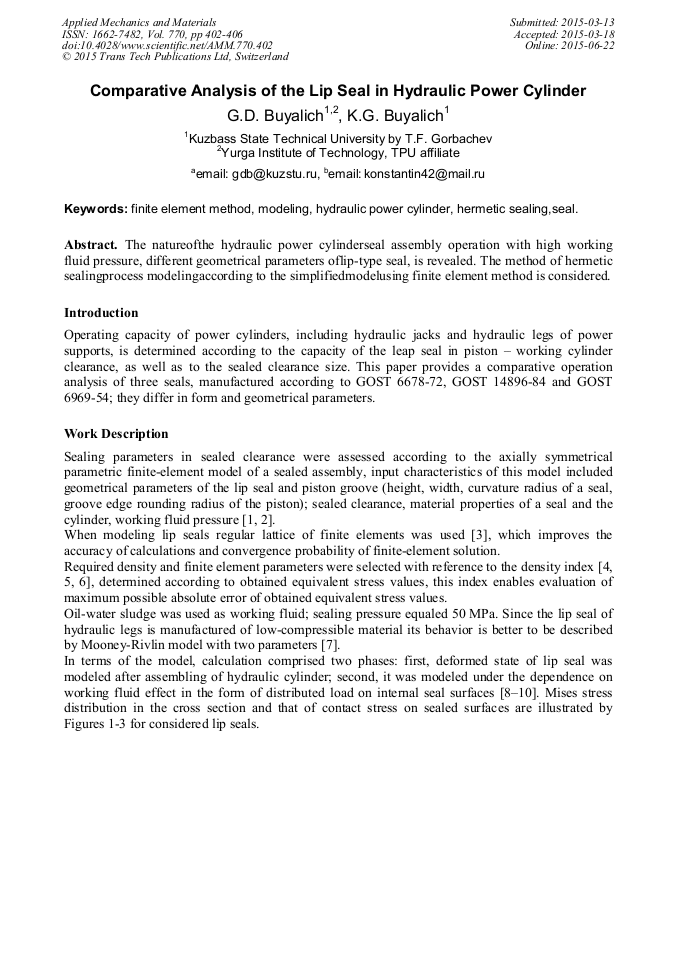 Applied Mechanics and Materials
ISSN: 1662-7482, Vol. 770, pp 402-406
doi:10.4028/www.scientific.net/AMM.770.402
© 2015 Trans Tech Publications Ltd, Switzerland

Submitted: 2015-03-13
Accepted: 2015-03-18
Online: 2015-06-22

Comparative Analysis of the Lip Seal in Hydraulic Power Cylinder

G.D. Buyalich$^{1,2}$, K.G. Buyalich$^{1}$

$^{1}$Kuzbass State Technical University by T.F. Gorbachev
$^{2}$Yurga Institute of Technology, TPU affiliate

$^{a}$email: gdb@kuzstu.ru, $^{b}$email: konstantin42@mail.ru

Keywords: finite element method, modeling, hydraulic power cylinder, hermetic sealing,seal.

Abstract. The natureofthe hydraulic power cylinderseal assembly operation with high working fluid pressure, different geometrical parameters oflip-type seal, is revealed. The method of hermetic sealingprocess modelingaccording to the simplifiedmodelusing finite element method is considered.

Introduction

Operating capacity of power cylinders, including hydraulic jacks and hydraulic legs of power supports, is determined according to the capacity of the leap seal in piston – working cylinder clearance, as well as to the sealed clearance size. This paper provides a comparative operation analysis of three seals, manufactured according to GOST 6678-72, GOST 14896-84 and GOST 6969-54; they differ in form and geometrical parameters.

Work Description

Sealing parameters in sealed clearance were assessed according to the axially symmetrical parametric finite-element model of a sealed assembly, input characteristics of this model included geometrical parameters of the lip seal and piston groove (height, width, curvature radius of a seal, groove edge rounding radius of the piston); sealed clearance, material properties of a seal and the cylinder, working fluid pressure [1, 2].
When modeling lip seals regular lattice of finite elements was used [3], which improves the accuracy of calculations and convergence probability of finite-element solution.
Required density and finite element parameters were selected with reference to the density index [4, 5, 6], determined according to obtained equivalent stress values, this index enables evaluation of maximum possible absolute error of obtained equivalent stress values.
Oil-water sludge was used as working fluid; sealing pressure equaled 50 MPa. Since the lip seal of hydraulic legs is manufactured of low-compressible material its behavior is better to be described by Mooney-Rivlin model with two parameters [7].
In terms of the model, calculation comprised two phases: first, deformed state of lip seal was modeled after assembling of hydraulic cylinder; second, it was modeled under the dependence on working fluid effect in the form of distributed load on internal seal surfaces [8–10]. Mises stress distribution in the cross section and that of contact stress on sealed surfaces are illustrated by Figures 1-3 for considered lip seals.